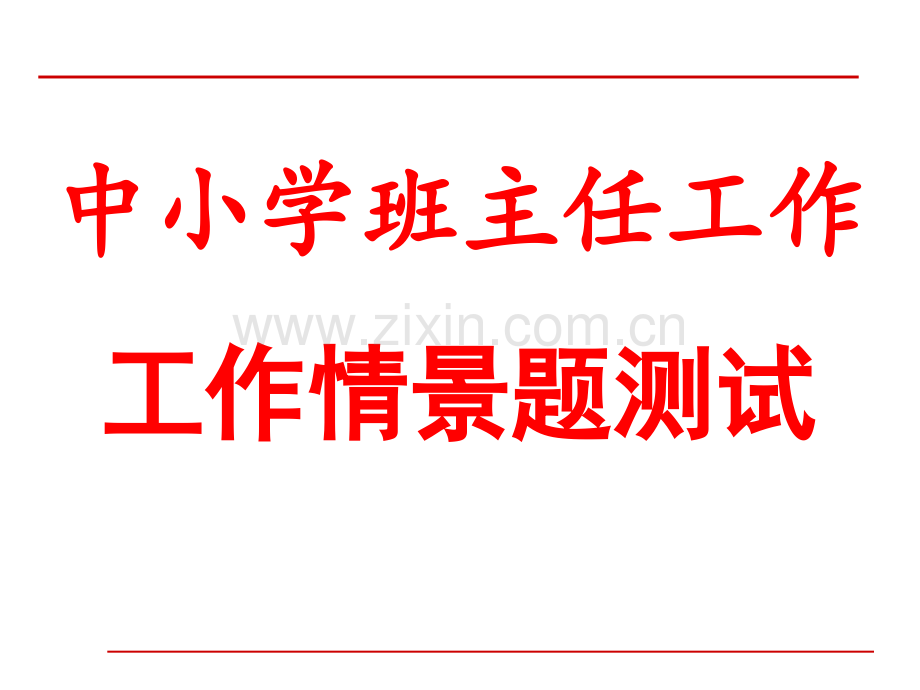 中小学班主任工作

www.zixin.com.cn

工作情景题测试